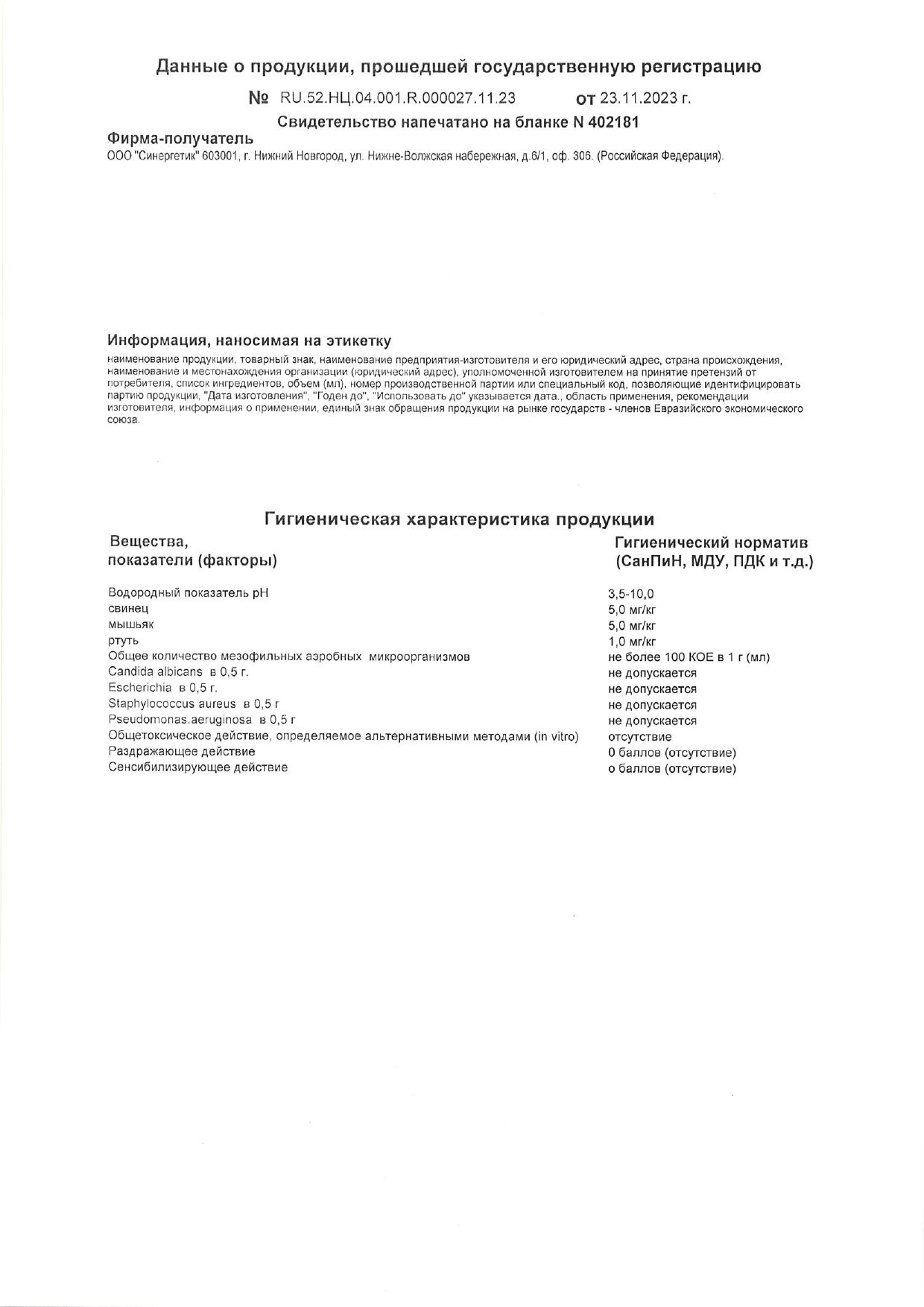 Данные о продукции, прошедшей государственную регистрацию

№ RU.52.НЦ.04.001.R.000027.11.23 от 23.11.2023 г.

Свидетельство напечатано на бланке N 402181

Фирма-получатель
ООО "Синергетик" 603001, г. Нижний Новгород, ул. Нижне-Волжская набережная, д.6/1, оф. 306. (Российская Федерация).

Информация, наносимая на этикетку
наименование продукции, товарный знак, наименование предприятия-изготовителя и его юридический адрес, страна происхождения, наименование и местонахождения организации (юридический адрес), уполномоченной изготовителем на принятие претензий от потребителя, список ингредиентов, объем (мл), номер производственной партии или специальный код, позволяющие идентифицировать партию продукции, "Дата изготовления", "Годен до", "Использовать до" указывается дата., область применения, рекомендации изготовителя, информация о применении, единый знак обращения продукции на рынке государств - членов Евразийского экономического союза.

Гигиеническая характеристика продукции

| Вещества, показатели (факторы) | Гигиенический норматив (СанПиН, МДУ, ПДК и т.д.) |
|---|---|
| Водородный показатель pH | 3,5-10,0 |
| свинец | 5,0 мг/кг |
| мышьяк | 5,0 мг/кг |
| ртуть | 1,0 мг/кг |
| Общее количество мезофильных аэробных микроорганизмов | не более 100 КОЕ в 1 г (мл) |
| Candida albicans в 0,5 г. | не допускается |
| Escherichia в 0,5 г. | не допускается |
| Staphylococcus aureus в 0,5 г | не допускается |
| Pseudomonas.aeruginosa в 0,5 г | не допускается |
| Общетоксическое действие, определяемое альтернативными методами (in vitro) | отсутствие |
| Раздражающее действие | 0 баллов (отсутствие) |
| Сенсибилизирующее действие | о баллов (отсутствие) |